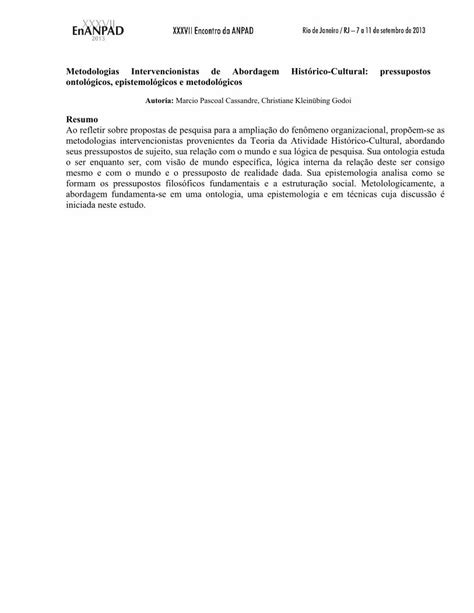 XXXVII
EnANPAD
2013

XXXVII Encontro da ANPAD

Rio de Janeiro / RJ – 7 a 11 de setembro de 2013

Metodologias Intervencionistas de Abordagem Histórico-Cultural: pressupostos ontológicos, epistemológicos e metodológicos

Autoria: Marcio Pascoal Cassandre, Christiane Kleinübing Godoi

Resumo
Ao refletir sobre propostas de pesquisa para a ampliação do fenômeno organizacional, propõem-se as metodologias intervencionistas provenientes da Teoria da Atividade Histórico-Cultural, abordando seus pressupostos de sujeito, sua relação com o mundo e sua lógica de pesquisa. Sua ontologia estuda o ser enquanto ser, com visão de mundo específica, lógica interna da relação deste ser consigo mesmo e com o mundo e o pressuposto de realidade dada. Sua epistemologia analisa como se formam os pressupostos filosóficos fundamentais e a estruturação social. Metolologicamente, a abordagem fundamenta-se em uma ontologia, uma epistemologia e em técnicas cuja discussão é iniciada neste estudo.